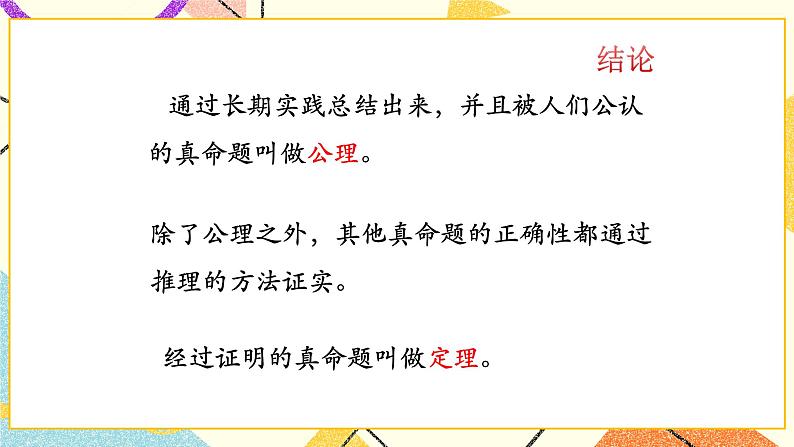 结论

通过长期实践总结出来，并且被人们公认的真命题叫做公理。

除了公理之外，其他真命题的正确性都通过推理的方法证实。

经过证明的真命题叫做定理。